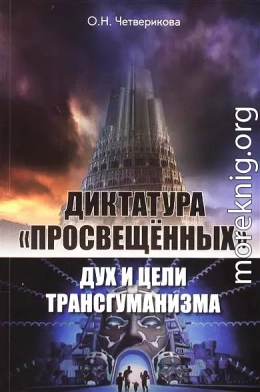 О.Н. Четверикова

ДИКТАТУРА «ПРОСВЕЩЁННЫХ»

ДУХ И ЦЕЛИ ТРАНСГУМАНИЗМА

moreknig.org